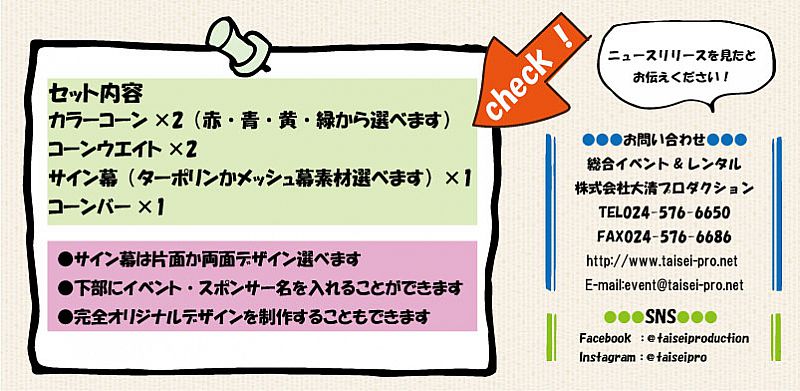 セット内容
カラーコーン ×2（赤・青・黄・緑から選べます）
コーンウエイト ×2
サイン幕（ターポリンかメッシュ幕素材選べます）×1
コーンバー ×1

●サイン幕は片面か両面デザイン選べます
●下部にイベント・スポンサー名を入れることができます
●完全オリジナルデザインを制作することもできます

check！

ニュースリリースを見たとお伝えください！

●●●お問い合わせ●●●
総合イベント＆レンタル
株式会社大清プロダクション
TEL024-576-6650
FAX024-576-6686
http://www.taisei-pro.net
E-mail:event@taisei-pro.net

●●●SNS●●●
Facebook ：@taiseiproduction
Instagram：@taiseipro